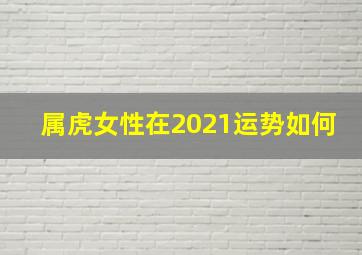 属虎女性在2021运势如何